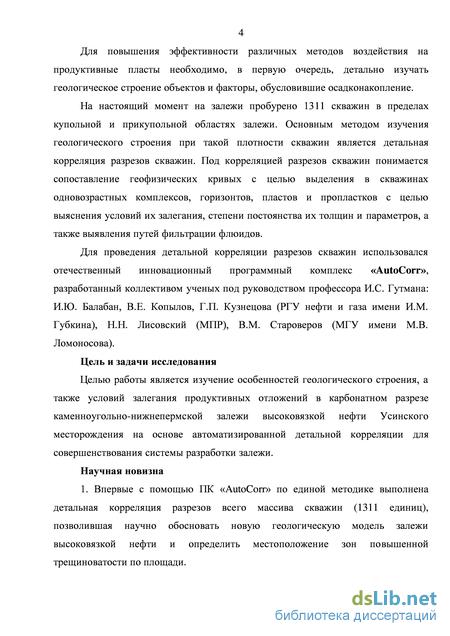 4

Для повышения эффективности различных методов воздействия на продуктивные пласты необходимо, в первую очередь, детально изучать геологическое строение объектов и факторы, обусловившие осадконакопление.

На настоящий момент на залежи пробурено 1311 скважин в пределах купольной и прикупольной областях залежи. Основным методом изучения геологического строения при такой плотности скважин является детальная корреляция разрезов скважин. Под корреляцией разрезов скважин понимается сопоставление геофизических кривых с целью выделения в скважинах одновозрастных комплексов, горизонтов, пластов и пропластков с целью выяснения условий их залегания, степени постоянства их толщин и параметров, а также выявления путей фильтрации флюидов.

Для проведения детальной корреляции разрезов скважин использовался отечественный инновационный программный комплекс «AutoCorr», разработанный коллективом ученых под руководством профессора И.С. Гутмана: И.Ю. Балабан, В.Е. Копылов, Г.П. Кузнецова (РГУ нефти и газа имени И.М. Губкина), Н.Н. Лисовский (МПР), В.М. Староверов (МГУ имени М.В. Ломоносова).

Цель и задачи исследования

Целью работы является изучение особенностей геологического строения, а также условий залегания продуктивных отложений в карбонатном разрезе каменноугольно-нижнепермской залежи высоковязкой нефти Усинского месторождения на основе автоматизированной детальной корреляции для совершенствования системы разработки залежи.

Научная новизна

1. Впервые с помощью ПК «AutoCorr» по единой методике выполнена детальная корреляция разрезов всего массива скважин (1311 единиц), позволившая научно обосновать новую геологическую модель залежи высоковязкой нефти и определить местоположение зон повышенной трещиноватости по площади.

dsLib.net
библиотека диссертаций